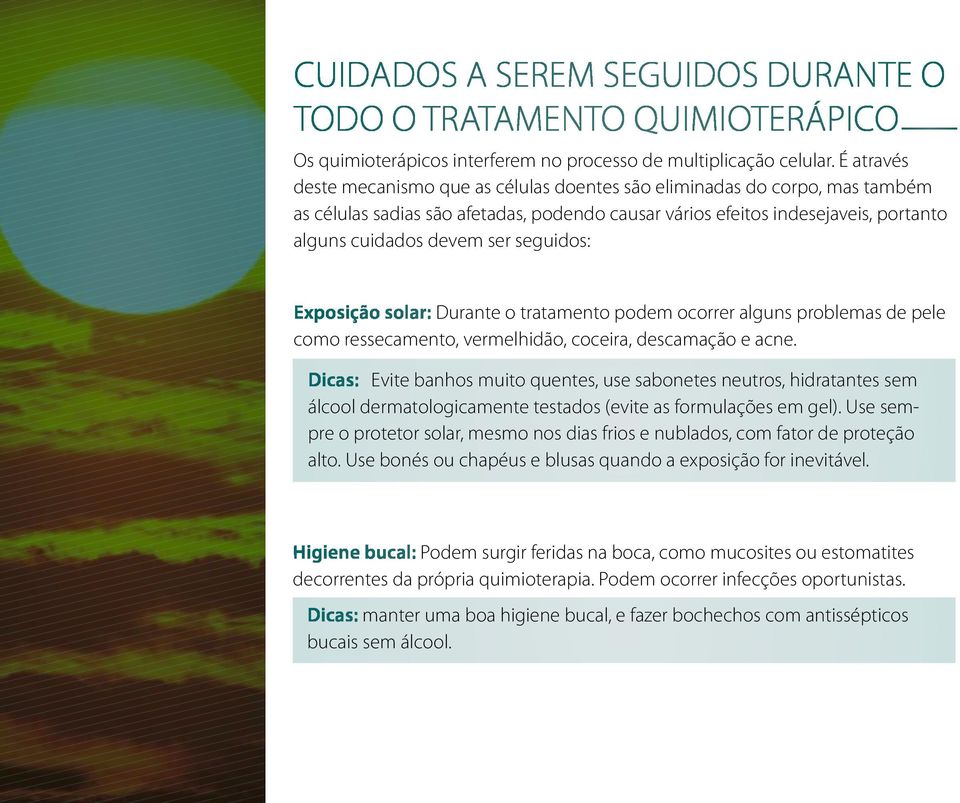 CUIDADOS A SEREM SEGUIDOS DURANTE O TODO O TRATAMENTO QUIMIOTERÁPICO

Os quimioterápicos interferem no processo de multiplicação celular. É através deste mecanismo que as células doentes são eliminadas do corpo, mas também as células sadias são afetadas, podendo causar vários efeitos indesejaveis, portanto alguns cuidados devem ser seguidos:

Exposição solar: Durante o tratamento podem ocorrer alguns problemas de pele como ressecamento, vermelhidão, coceira, descamação e acne.

Dicas: Evite banhos muito quentes, use sabonetes neutros, hidratantes sem álcool dermatologicamente testados (evite as formulações em gel). Use sempre o protetor solar, mesmo nos dias frios e nublados, com fator de proteção alto. Use bonés ou chapéus e blusas quando a exposição for inevitável.

Higiene bucal: Podem surgir feridas na boca, como mucosites ou estomatites decorrentes da própria quimioterapia. Podem ocorrer infecções oportunistas.

Dicas: manter uma boa higiene bucal, e fazer bochechos com antissépticos bucais sem álcool.